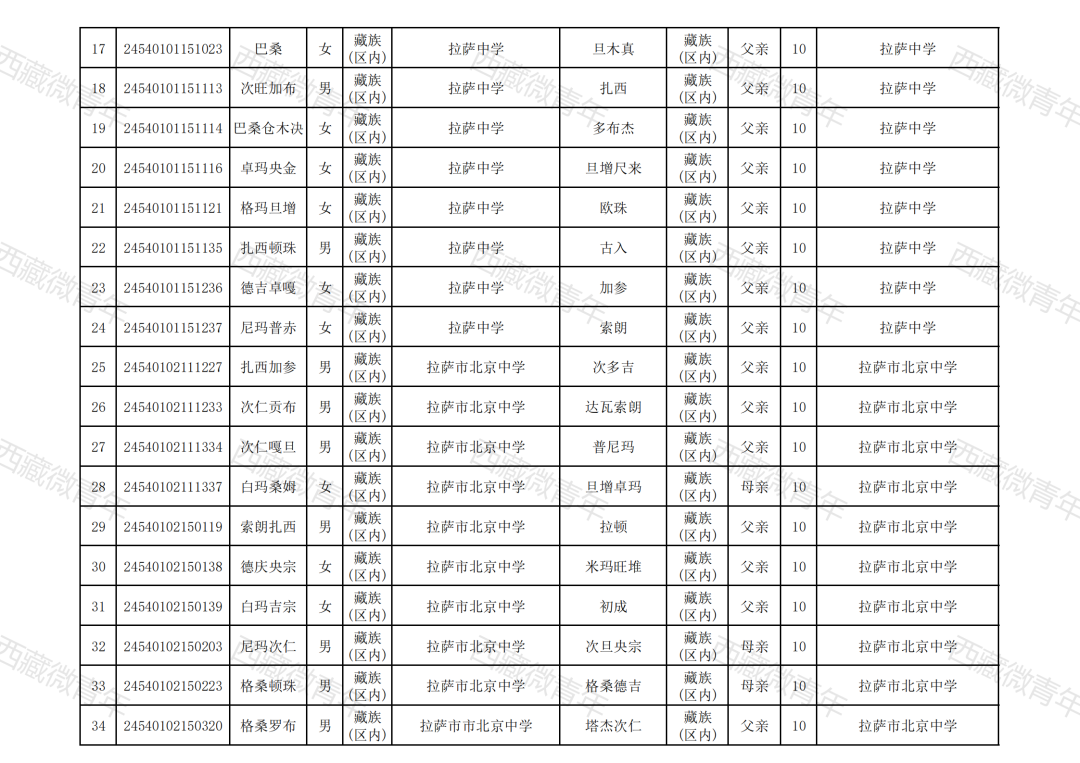 | 17 | 24540101151023 | 巴桑 | 女 | 藏族（区内） | 拉萨中学 | 旦木真 | 藏族（区内） | 父亲 | 10 | 拉萨中学 |
|---|---|---|---|---|---|---|---|---|---|---|
| 18 | 24540101151113 | 次旺加布 | 男 | 藏族（区内） | 拉萨中学 | 扎西 | 藏族（区内） | 父亲 | 10 | 拉萨中学 |
| 19 | 24540101151114 | 巴桑仓木决 | 女 | 藏族（区内） | 拉萨中学 | 多布杰 | 藏族（区内） | 父亲 | 10 | 拉萨中学 |
| 20 | 24540101151116 | 卓玛央金 | 女 | 藏族（区内） | 拉萨中学 | 旦增尺来 | 藏族（区内） | 父亲 | 10 | 拉萨中学 |
| 21 | 24540101151121 | 格玛旦增 | 女 | 藏族（区内） | 拉萨中学 | 欧珠 | 藏族（区内） | 父亲 | 10 | 拉萨中学 |
| 22 | 24540101151135 | 扎西顿珠 | 男 | 藏族（区内） | 拉萨中学 | 古入 | 藏族（区内） | 父亲 | 10 | 拉萨中学 |
| 23 | 24540101151236 | 德吉卓嘎 | 女 | 藏族（区内） | 拉萨中学 | 加参 | 藏族（区内） | 父亲 | 10 | 拉萨中学 |
| 24 | 24540101151237 | 尼玛普赤 | 女 | 藏族（区内） | 拉萨中学 | 索朗 | 藏族（区内） | 父亲 | 10 | 拉萨中学 |
| 25 | 24540102111227 | 扎西加参 | 男 | 藏族（区内） | 拉萨市北京中学 | 次多吉 | 藏族（区内） | 父亲 | 10 | 拉萨市北京中学 |
| 26 | 24540102111233 | 次仁贡布 | 男 | 藏族（区内） | 拉萨市北京中学 | 达瓦索朗 | 藏族（区内） | 父亲 | 10 | 拉萨市北京中学 |
| 27 | 24540102111334 | 次仁嘎旦 | 男 | 藏族（区内） | 拉萨市北京中学 | 普尼玛 | 藏族（区内） | 父亲 | 10 | 拉萨市北京中学 |
| 28 | 24540102111337 | 白玛桑姆 | 女 | 藏族（区内） | 拉萨市北京中学 | 旦增卓玛 | 藏族（区内） | 母亲 | 10 | 拉萨市北京中学 |
| 29 | 24540102150119 | 索朗扎西 | 男 | 藏族（区内） | 拉萨市北京中学 | 拉顿 | 藏族（区内） | 父亲 | 10 | 拉萨市北京中学 |
| 30 | 24540102150138 | 德庆央宗 | 女 | 藏族（区内） | 拉萨市北京中学 | 米玛旺堆 | 藏族（区内） | 父亲 | 10 | 拉萨市北京中学 |
| 31 | 24540102150139 | 白玛吉宗 | 女 | 藏族（区内） | 拉萨市北京中学 | 初成 | 藏族（区内） | 父亲 | 10 | 拉萨市北京中学 |
| 32 | 24540102150203 | 尼玛次仁 | 男 | 藏族（区内） | 拉萨市北京中学 | 次旦央宗 | 藏族（区内） | 母亲 | 10 | 拉萨市北京中学 |
| 33 | 24540102150223 | 格桑顿珠 | 男 | 藏族（区内） | 拉萨市北京中学 | 格桑德吉 | 藏族（区内） | 母亲 | 10 | 拉萨市北京中学 |
| 34 | 24540102150320 | 格桑罗布 | 男 | 藏族（区内） | 拉萨市市北京中学 | 塔杰次仁 | 藏族（区内） | 父亲 | 10 | 拉萨市北京中学 |

西藏微青年